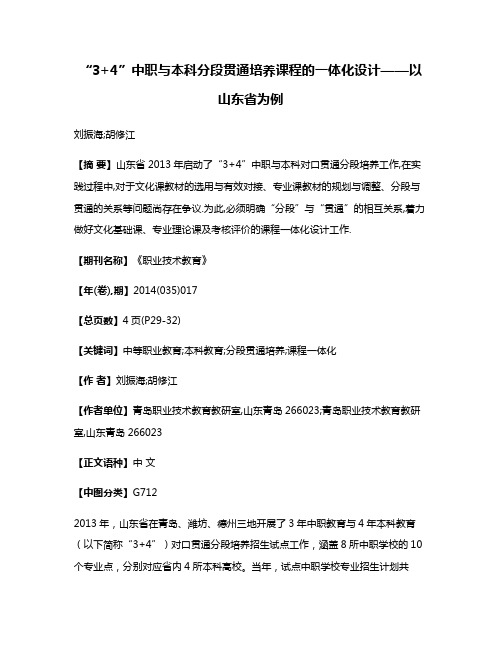 “3+4”中职与本科分段贯通培养课程的一体化设计——以山东省为例

刘振海;胡修江

【摘 要】山东省2013年启动了“3+4”中职与本科对口贯通分段培养工作,在实践过程中,对于文化课教材的选用与有效对接、专业课教材的规划与调整、分段与贯通的关系等问题尚存在争议.为此,必须明确“分段”与“贯通”的相互关系,着力做好文化基础课、专业理论课及考核评价的课程一体化设计工作.

【期刊名称】《职业技术教育》

【年(卷),期】2014(035)017

【总页数】4页(P29-32)

【关键词】中等职业教育;本科教育;分段贯通培养;课程一体化

【作 者】刘振海;胡修江

【作者单位】青岛职业技术教育教研室,山东青岛266023;青岛职业技术教育教研室,山东青岛266023

【正文语种】中 文

【中图分类】G712

2013年，山东省在青岛、潍坊、德州三地开展了3年中职教育与4年本科教育（以下简称“3+4”）对口贯通分段培养招生试点工作，涵盖8所中职学校的10个专业点，分别对应省内4所本科高校。当年，试点中职学校专业招生计划共